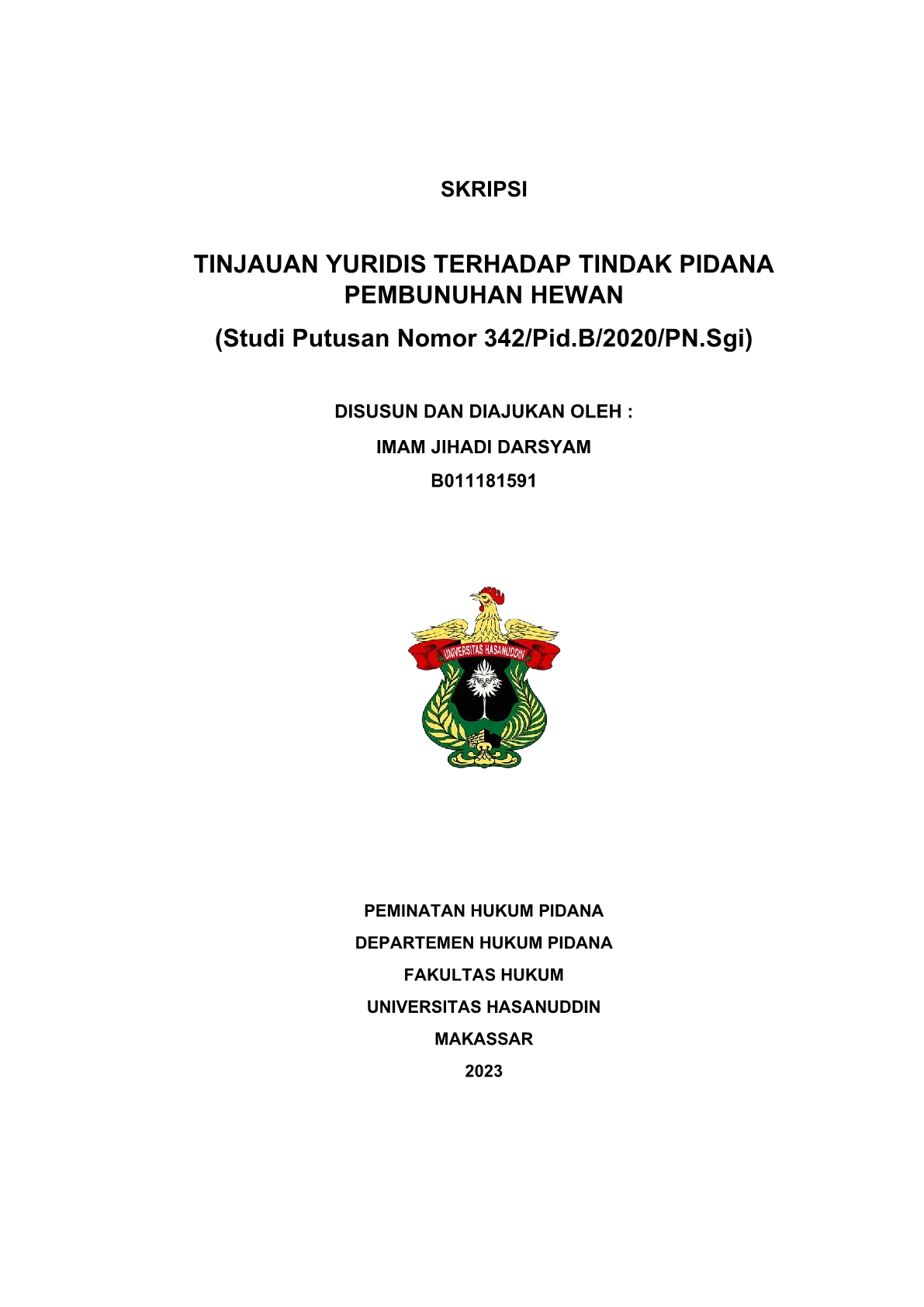 SKRIPSI

TINJAUAN YURIDIS TERHADAP TINDAK PIDANA PEMBUNUHAN HEWAN

(Studi Putusan Nomor 342/Pid.B/2020/PN.Sgi)

DISUSUN DAN DIAJUKAN OLEH :

IMAM JIHADI DARSYAM

B011181591

UNIVERSITAS HASANUDDIN

PEMINATAN HUKUM PIDANA

DEPARTEMEN HUKUM PIDANA

FAKULTAS HUKUM

UNIVERSITAS HASANUDDIN

MAKASSAR

2023